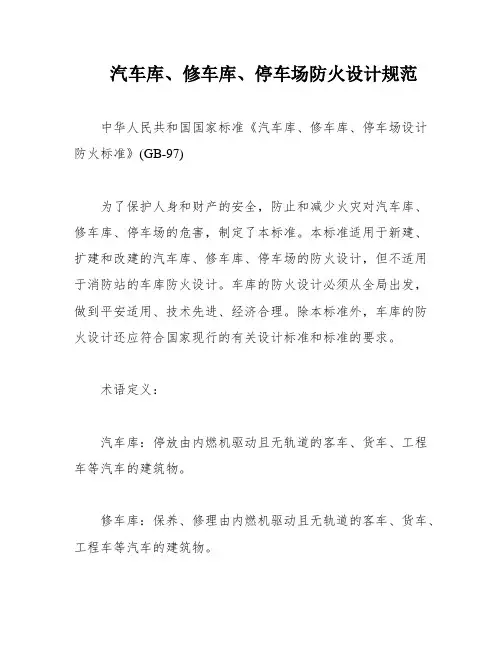 汽车库、修车库、停车场防火设计规范

中华人民共和国国家标准《汽车库、修车库、停车场设计防火标准》(GB-97)

为了保护人身和财产的安全，防止和减少火灾对汽车库、修车库、停车场的危害，制定了本标准。本标准适用于新建、扩建和改建的汽车库、修车库、停车场的防火设计，但不适用于消防站的车库防火设计。车库的防火设计必须从全局出发，做到平安适用、技术先进、经济合理。除本标准外，车库的防火设计还应符合国家现行的有关设计标准和标准的要求。

术语定义：

汽车库：停放由内燃机驱动且无轨道的客车、货车、工程车等汽车的建筑物。

修车库：保养、修理由内燃机驱动且无轨道的客车、货车、工程车等汽车的建筑物。